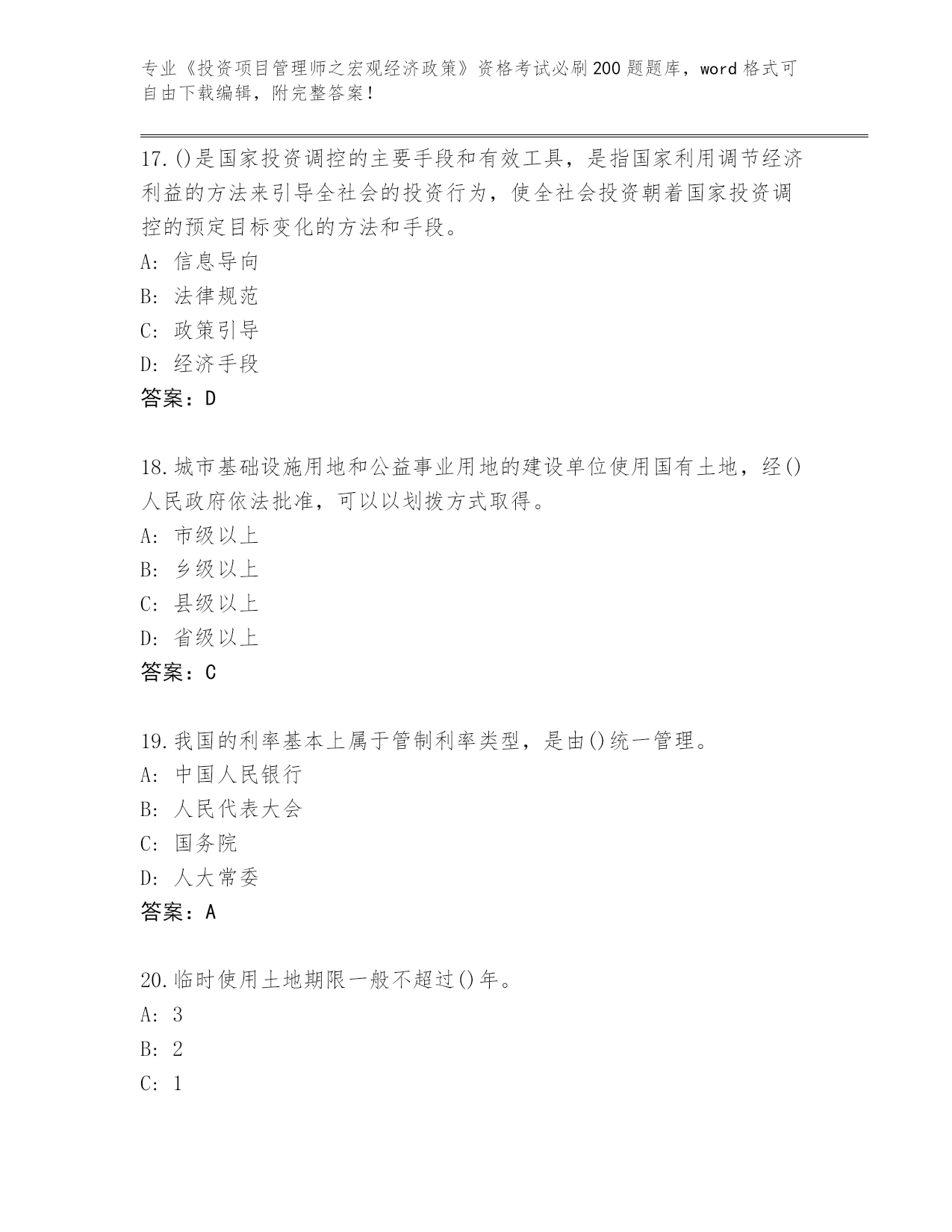 专业《投资项目管理师之宏观经济政策》资格考试必刷200题题库，word格式可自由下载编辑，附完整答案！

17.()是国家投资调控的主要手段和有效工具，是指国家利用调节经济利益的方法来引导全社会的投资行为，使全社会投资朝着国家投资调控的预定目标变化的方法和手段。
A: 信息导向
B: 法律规范
C: 政策引导
D: 经济手段
答案：D

18.城市基础设施用地和公益事业用地的建设单位使用国有土地，经()人民政府依法批准，可以以划拨方式取得。
A: 市级以上
B: 乡级以上
C: 县级以上
D: 省级以上
答案：C

19.我国的利率基本上属于管制利率类型，是由()统一管理。
A: 中国人民银行
B: 人民代表大会
C: 国务院
D: 人大常委
答案：A

20.临时使用土地期限一般不超过()年。
A: 3
B: 2
C: 1